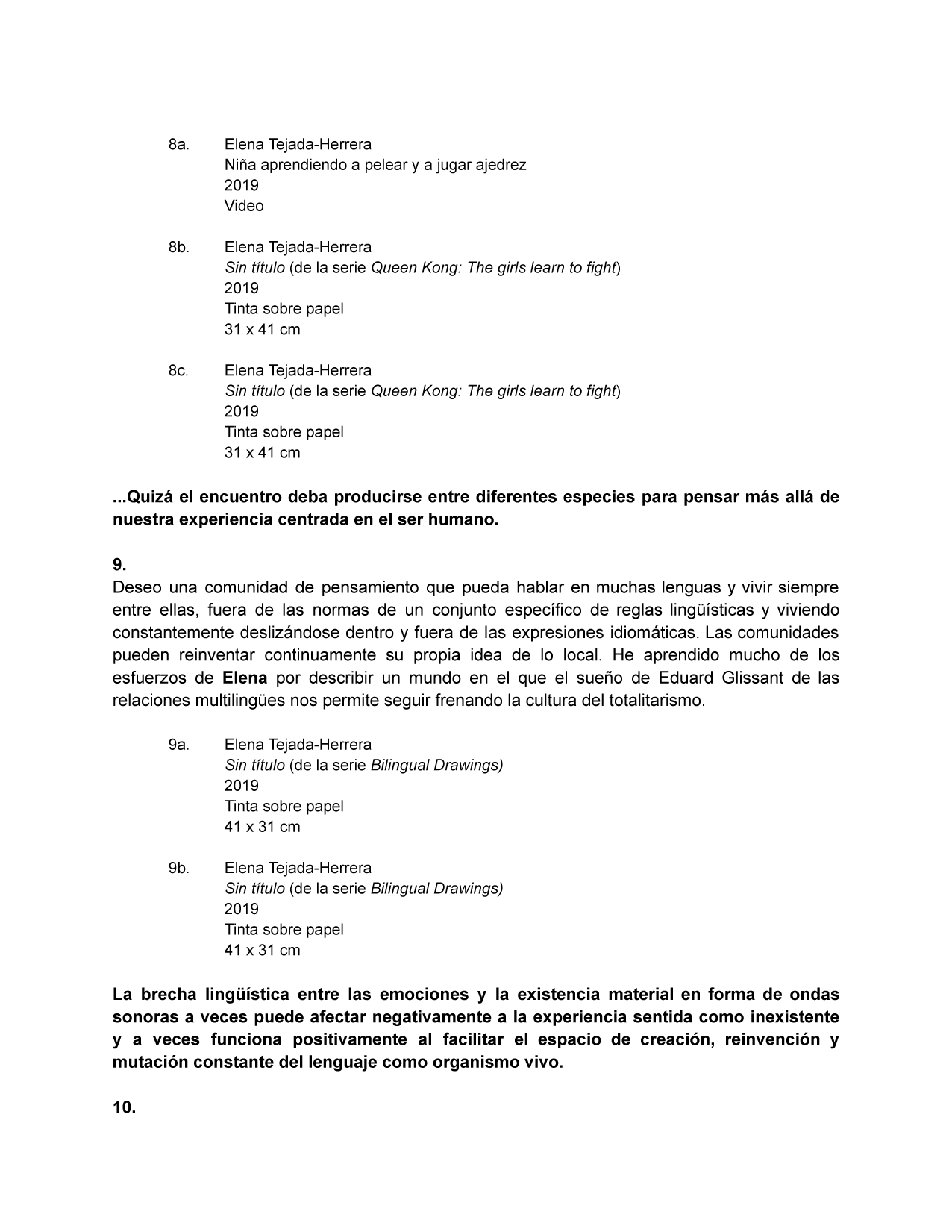 8a. Elena Tejada-Herrera
Niña aprendiendo a pelear y a jugar ajedrez
2019
Video

8b. Elena Tejada-Herrera
Sin título (de la serie Queen Kong: The girls learn to fight)
2019
Tinta sobre papel
31 x 41 cm

8c. Elena Tejada-Herrera
Sin título (de la serie Queen Kong: The girls learn to fight)
2019
Tinta sobre papel
31 x 41 cm

...Quizá el encuentro deba producirse entre diferentes especies para pensar más allá de nuestra experiencia centrada en el ser humano.

9.
Deseo una comunidad de pensamiento que pueda hablar en muchas lenguas y vivir siempre entre ellas, fuera de las normas de un conjunto específico de reglas lingüísticas y viviendo constantemente deslizándose dentro y fuera de las expresiones idiomáticas. Las comunidades pueden reinventar continuamente su propia idea de lo local. He aprendido mucho de los esfuerzos de Elena por describir un mundo en el que el sueño de Eduard Glissant de las relaciones multilingües nos permite seguir frenando la cultura del totalitarismo.

9a. Elena Tejada-Herrera
Sin título (de la serie Bilingual Drawings)
2019
Tinta sobre papel
41 x 31 cm

9b. Elena Tejada-Herrera
Sin título (de la serie Bilingual Drawings)
2019
Tinta sobre papel
41 x 31 cm

La brecha lingüística entre las emociones y la existencia material en forma de ondas sonoras a veces puede afectar negativamente a la experiencia sentida como inexistente y a veces funciona positivamente al facilitar el espacio de creación, reinvención y mutación constante del lenguaje como organismo vivo.

10.